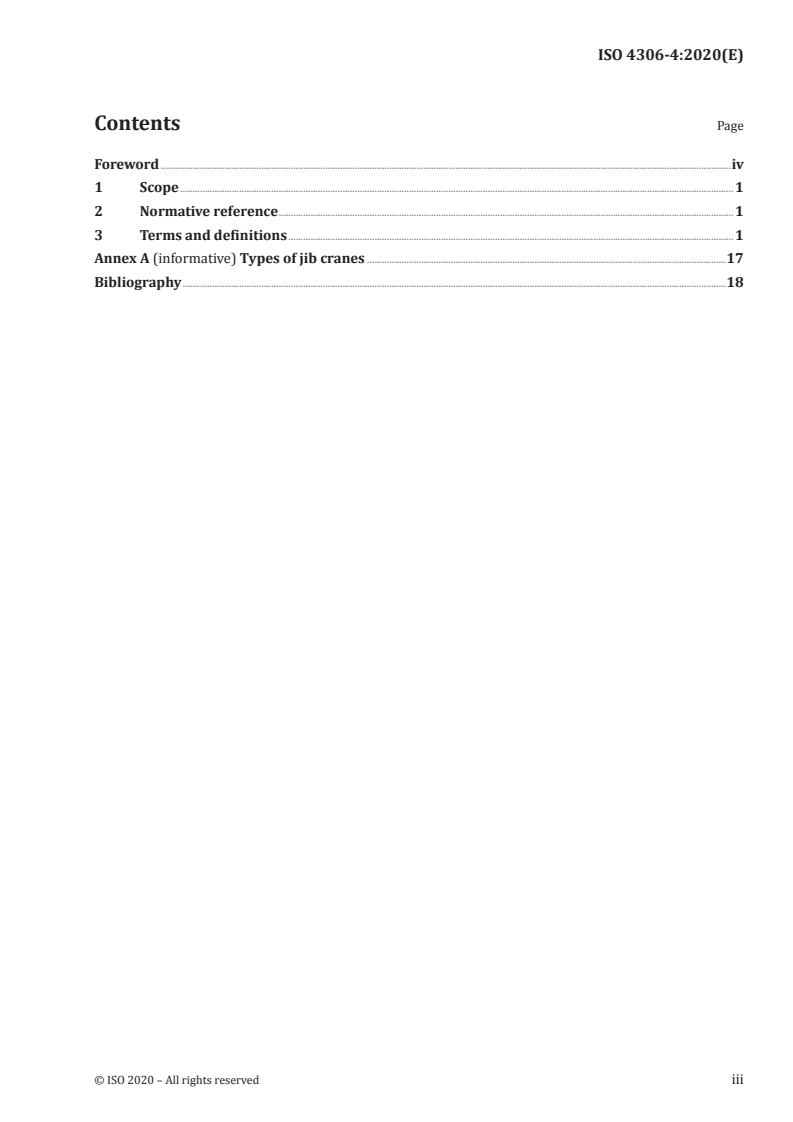 ISO 4306-4:2020(E)

Contents

Page

Foreword iv
1 Scope 1
2 Normative reference 1
3 Terms and definitions 1
Annex A (informative) Types of jib cranes 17
Bibliography 18

© ISO 2020 – All rights reserved

iii